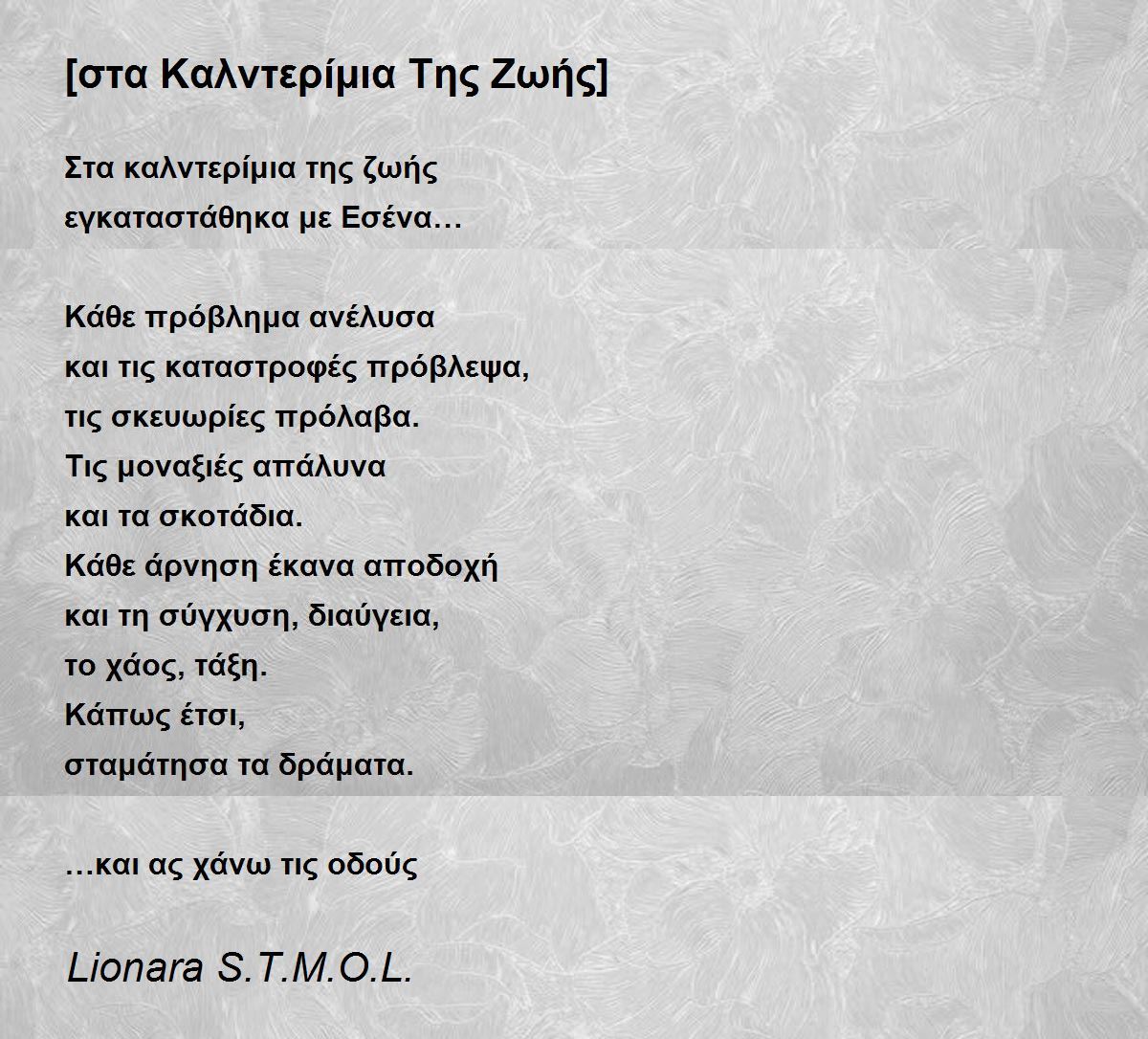 [στα Καλντερίμια Της Ζωής]

Στα καλντερίμια της ζωής
εγκαταστάθηκα με Εσένα…

Κάθε πρόβλημα ανέλυσα
και τις καταστροφές πρόβλεψα,
τις σκευωρίες πρόλαβα.
Τις μοναξιές απάλυνα
και τα σκοτάδια.
Κάθε άρνηση έκανα αποδοχή
και τη σύγχυση, διαύγεια,
το χάος, τάξη.
Κάπως έτσι,
σταμάτησα τα δράματα.

…και ας χάνω τις οδούς

Lionara S.T.M.O.L.